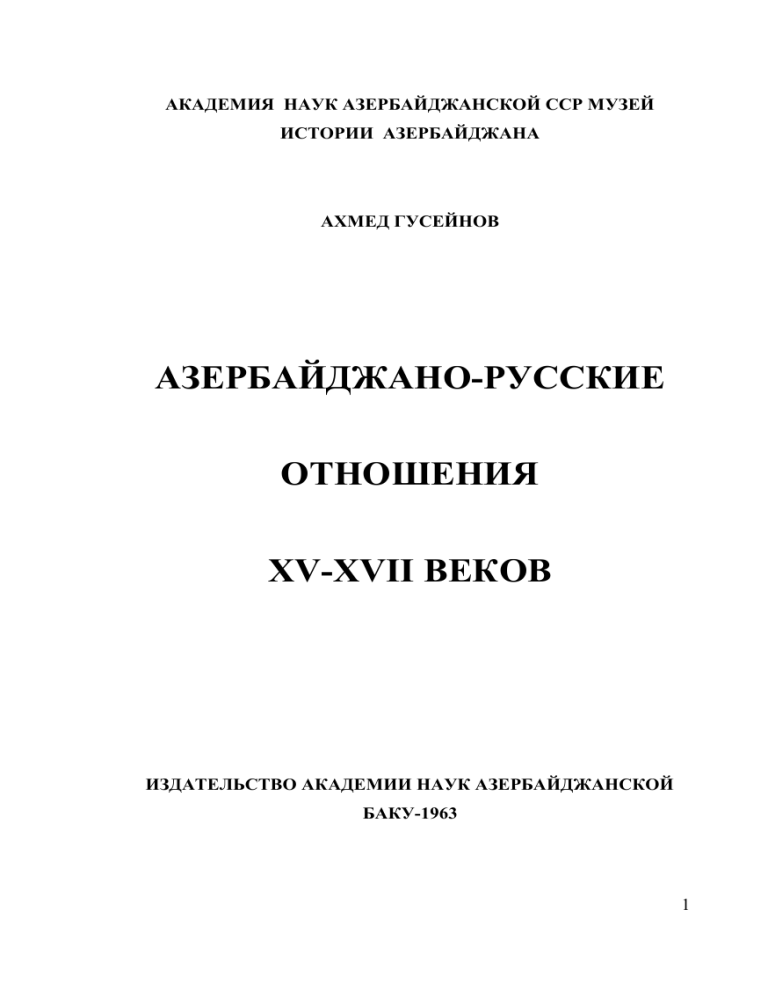 АКАДЕМИЯ НАУК АЗЕРБАЙДЖАНСКОЙ ССР МУЗЕЙ ИСТОРИИ АЗЕРБАЙДЖАНА

АХМЕД ГУСЕЙНОВ

АЗЕРБАЙДЖАНО-РУССКИЕ

ОТНОШЕНИЯ

XV-XVII ВЕКОВ

ИЗДАТЕЛЬСТВО АКАДЕМИИ НАУК АЗЕРБАЙДЖАНСКОЙ

БАКУ-1963

1